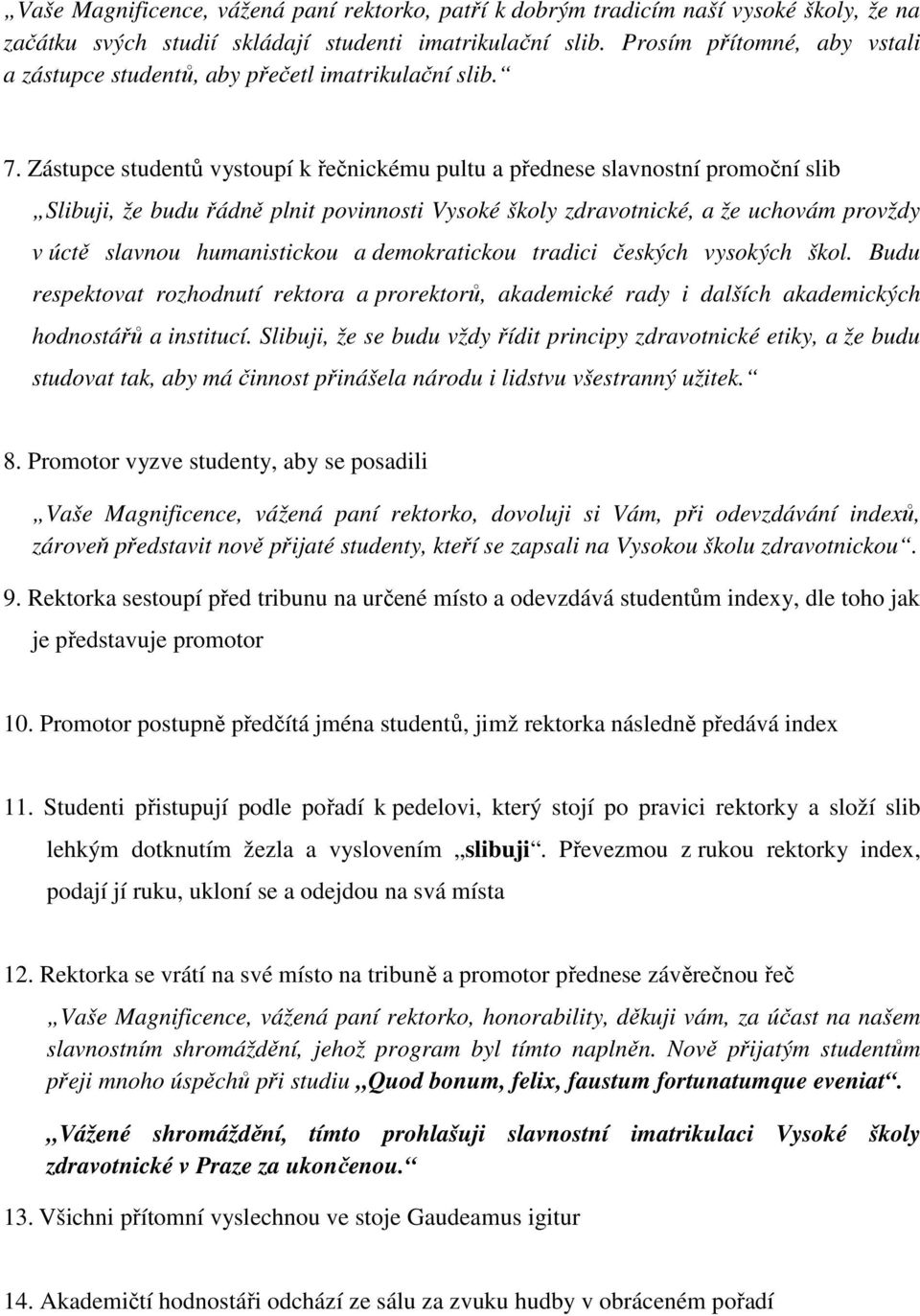 „Vaše Magnificence, vážená paní rektorko, patří k dobrým tradicím naší vysoké školy, že na začátku svých studií skládají studenti imatrikulační slib. Prosím přítomné, aby vstali a zástupce studentů, aby přečetl imatrikulační slib.“

7. Zástupce studentů vystoupí k řečnickému pultu a přednese slavnostní promoční slib

„Slibuji, že budu řádně plnit povinnosti Vysoké školy zdravotnické, a že uchovám provždy v úctě slavnou humanistickou a demokratickou tradici českých vysokých škol. Budu respektovat rozhodnutí rektora a prorektorů, akademické rady i dalších akademických hodnostářů a institucí. Slibuji, že se budu vždy řídit principy zdravotnické etiky, a že budu studovat tak, aby má činnost přinášela národu i lidstvu všestranný užitek.“

8. Promotor vyzve studenty, aby se posadili

„Vaše Magnificence, vážená paní rektorko, dovoluji si Vám, při odevzdávání indexů, zároveň představit nově přijaté studenty, kteří se zapsali na Vysokou školu zdravotnickou“.

9. Rektorka sestoupí před tribunu na určené místo a odevzdává studentům indexy, dle toho jak je představuje promotor

10. Promotor postupně předčítá jména studentů, jimž rektorka následně předává index

11. Studenti přistupují podle pořadí k pedelovi, který stojí po pravici rektorky a složí slib lehkým dotknutím žezla a vyslovením „slibuji“. Převezmou z rukou rektorky index, podají jí ruku, ukloní se a odejdou na svá místa

12. Rektorka se vrátí na své místo na tribuně a promotor přednese závěrečnou řeč

„Vaše Magnificence, vážená paní rektorko, honorability, děkuji vám, za účast na našem slavnostním shromáždění, jehož program byl tímto naplněn. Nově přijatým studentům přeji mnoho úspěchů při studiu „Quod bonum, felix, faustum fortunatumque eveniat“.

„Vážené shromáždění, tímto prohlašuji slavnostní imatrikulaci Vysoké školy zdravotnické v Praze za ukončenou.“

13. Všichni přítomní vyslechnou ve stoje Gaudeamus igitur

14. Akademičtí hodnostáři odchází ze sálu za zvuku hudby v obráceném pořadí